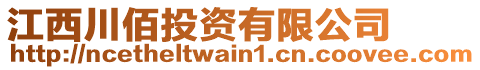 江西川佰投资有限公司
http://ncetheltwain1.cn.coovee.com